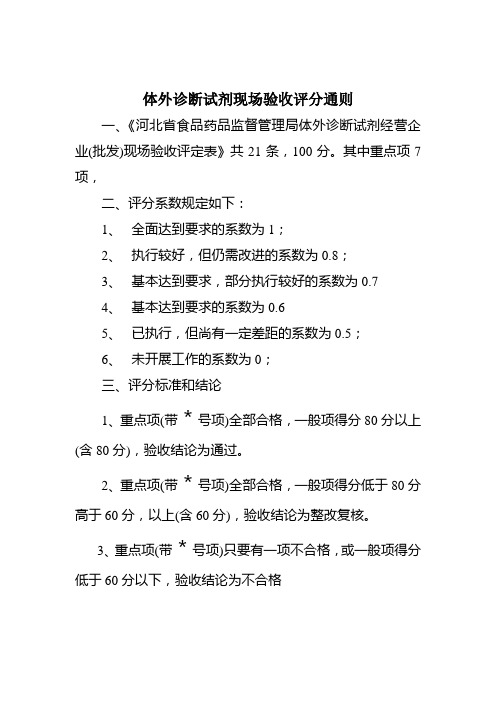 体外诊断试剂现场验收评分通则

一、《河北省食品药品监督管理局体外诊断试剂经营企业(批发)现场验收评定表》共 21 条，100 分。其中重点项 7 项，

二、评分系数规定如下：

1、 全面达到要求的系数为 1；

2、 执行较好，但仍需改进的系数为 0.8；

3、 基本达到要求，部分执行较好的系数为 0.7

4、 基本达到要求的系数为 0.6

5、 已执行，但尚有一定差距的系数为 0.5；

6、 未开展工作的系数为 0；

三、评分标准和结论

1、重点项(带 * 号项)全部合格，一般项得分 80 分以上(含 80 分)，验收结论为通过。

2、重点项(带 * 号项)全部合格，一般项得分低于 80 分高于 60 分，以上(含 60 分)，验收结论为整改复核。

3、重点项(带 * 号项)只要有一项不合格，或一般项得分低于 60 分以下，验收结论为不合格